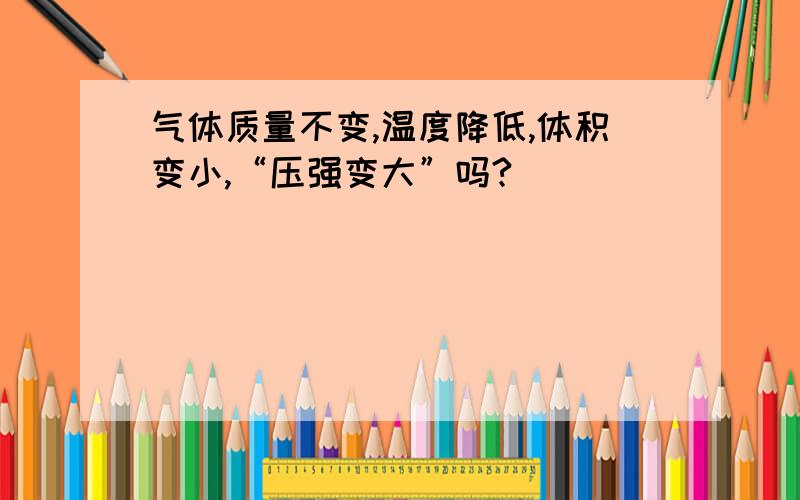 气体质量不变,温度降低,体积变小,“压强变大”吗?